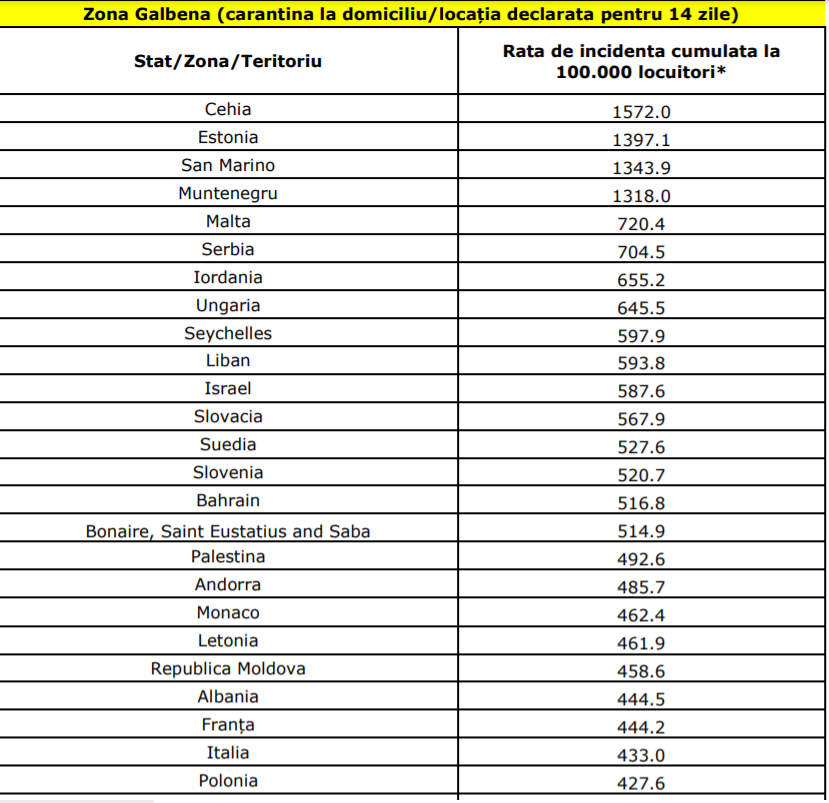 Zona Galbena (carantina la domiciliu/locația declarata pentru 14 zile)

| Stat/Zona/Teritoriu | Rata de incidenta cumulata la 100.000 locuitori* |
|---|---|
| Cehia | 1572.0 |
| Estonia | 1397.1 |
| San Marino | 1343.9 |
| Muntenegru | 1318.0 |
| Malta | 720.4 |
| Serbia | 704.5 |
| Iordania | 655.2 |
| Ungaria | 645.5 |
| Seychelles | 597.9 |
| Liban | 593.8 |
| Israel | 587.6 |
| Slovacia | 567.9 |
| Suedia | 527.6 |
| Slovenia | 520.7 |
| Bahrain | 516.8 |
| Bonaire, Saint Eustatius and Saba | 514.9 |
| Palestina | 492.6 |
| Andorra | 485.7 |
| Monaco | 462.4 |
| Letonia | 461.9 |
| Republica Moldova | 458.6 |
| Albania | 444.5 |
| Franța | 444.2 |
| Italia | 433.0 |
| Polonia | 427.6 |